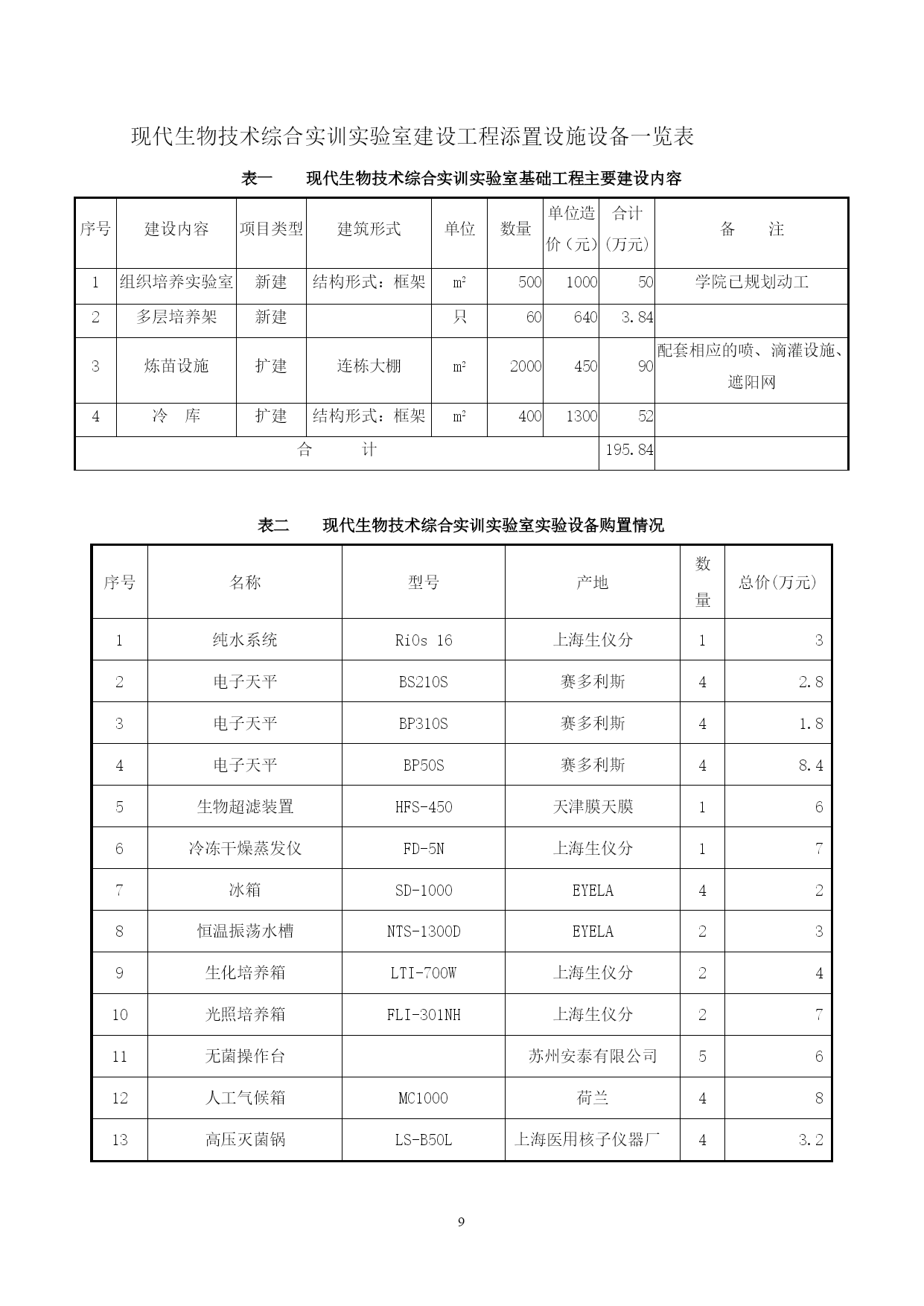 现代生物技术综合实训实验室建设工程添置设施设备一览表

表一　　现代生物技术综合实训实验室基础工程主要建设内容

| 序号 | 建设内容 | 项目类型 | 建筑形式 | 单位 | 数量 | 单位造价（元） | 合计（万元） | 备　　注 |
|---|---|---|---|---|---|---|---|---|
| 1 | 组织培养实验室 | 新建 | 结构形式：框架 | $m^2$ | 500 | 1000 | 50 | 学院已规划动工 |
| 2 | 多层培养架 | 新建 | | 只 | 60 | 640 | 3.84 | |
| 3 | 炼苗设施 | 扩建 | 连栋大棚 | $m^2$ | 2000 | 450 | 90 | 配套相应的喷、滴灌设施、遮阳网 |
| 4 | 冷　库 | 扩建 | 结构形式：框架 | $m^2$ | 400 | 1300 | 52 | |
| 合　　计 | | | | | | | 195.84 | |

表二　　现代生物技术综合实训实验室实验设备购置情况

| 序号 | 名称 | 型号 | 产地 | 数量 | 总价(万元) |
|---|---|---|---|---|---|
| 1 | 纯水系统 | RiOs 16 | 上海生仪分 | 1 | 3 |
| 2 | 电子天平 | BS210S | 赛多利斯 | 4 | 2.8 |
| 3 | 电子天平 | BP310S | 赛多利斯 | 4 | 1.8 |
| 4 | 电子天平 | BP50S | 赛多利斯 | 4 | 8.4 |
| 5 | 生物超滤装置 | HFS-450 | 天津膜天膜 | 1 | 6 |
| 6 | 冷冻干燥蒸发仪 | FD-5N | 上海生仪分 | 1 | 7 |
| 7 | 冰箱 | SD-1000 | EYELA | 4 | 2 |
| 8 | 恒温振荡水槽 | NTS-1300D | EYELA | 2 | 3 |
| 9 | 生化培养箱 | LTI-700W | 上海生仪分 | 2 | 4 |
| 10 | 光照培养箱 | FLI-301NH | 上海生仪分 | 2 | 7 |
| 11 | 无菌操作台 | | 苏州安泰有限公司 | 5 | 6 |
| 12 | 人工气候箱 | MC1000 | 荷兰 | 4 | 8 |
| 13 | 高压灭菌锅 | LS-B50L | 上海医用核子仪器厂 | 4 | 3.2 |

9